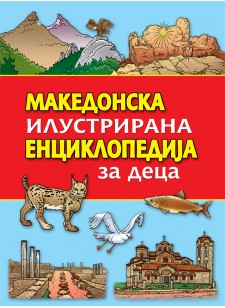 МАКЕДОНСКА
ИЛУСТРИРАНА
ЕНЦИКЛОПЕДИЈА
за деца